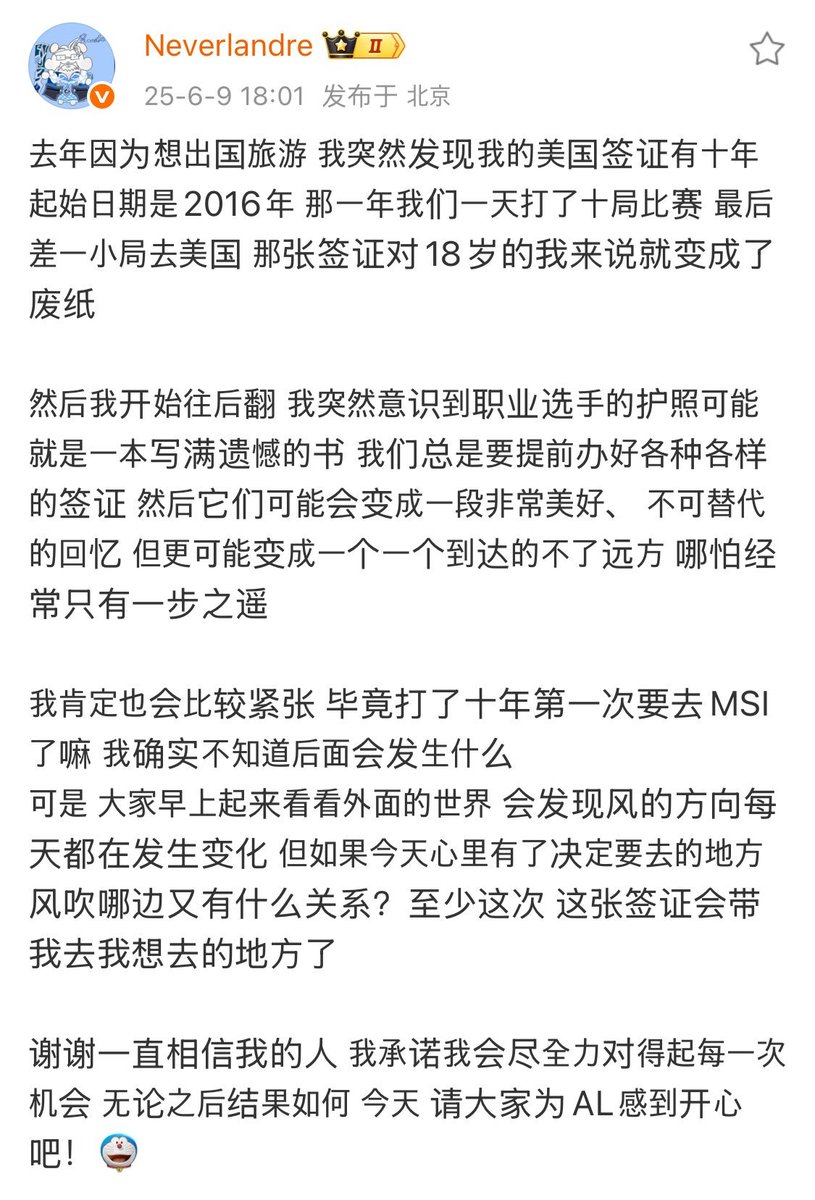 Neverlandre II
25-6-9 18:01 发布于 北京

去年因为想出国旅游 我突然发现我的美国签证有十年 起始日期是2016年 那一年我们一天打了十局比赛 最后差一小局去美国 那张签证对18岁的我来说就变成了废纸

然后我开始往后翻 我突然意识到职业选手的护照可能就是一本写满遗憾的书 我们总是要提前办好各种各样的签证 然后它们可能会变成一段非常美好、 不可替代的回忆 但更可能变成一个一个到达的不了远方 哪怕经常只有一步之遥

我肯定也会比较紧张 毕竟打了十年第一次要去MSI了嘛 我确实不知道后面会发生什么
可是 大家早上起来看看外面的世界 会发现风的方向每天都在发生变化 但如果今天心里有了决定要去的地方 风吹哪边又有什么关系？至少这次 这张签证会带我去我想去的地方了

谢谢一直相信我的人 我承诺我会尽全力对得起每一次机会 无论之后结果如何 今天 请大家为AL感到开心吧！